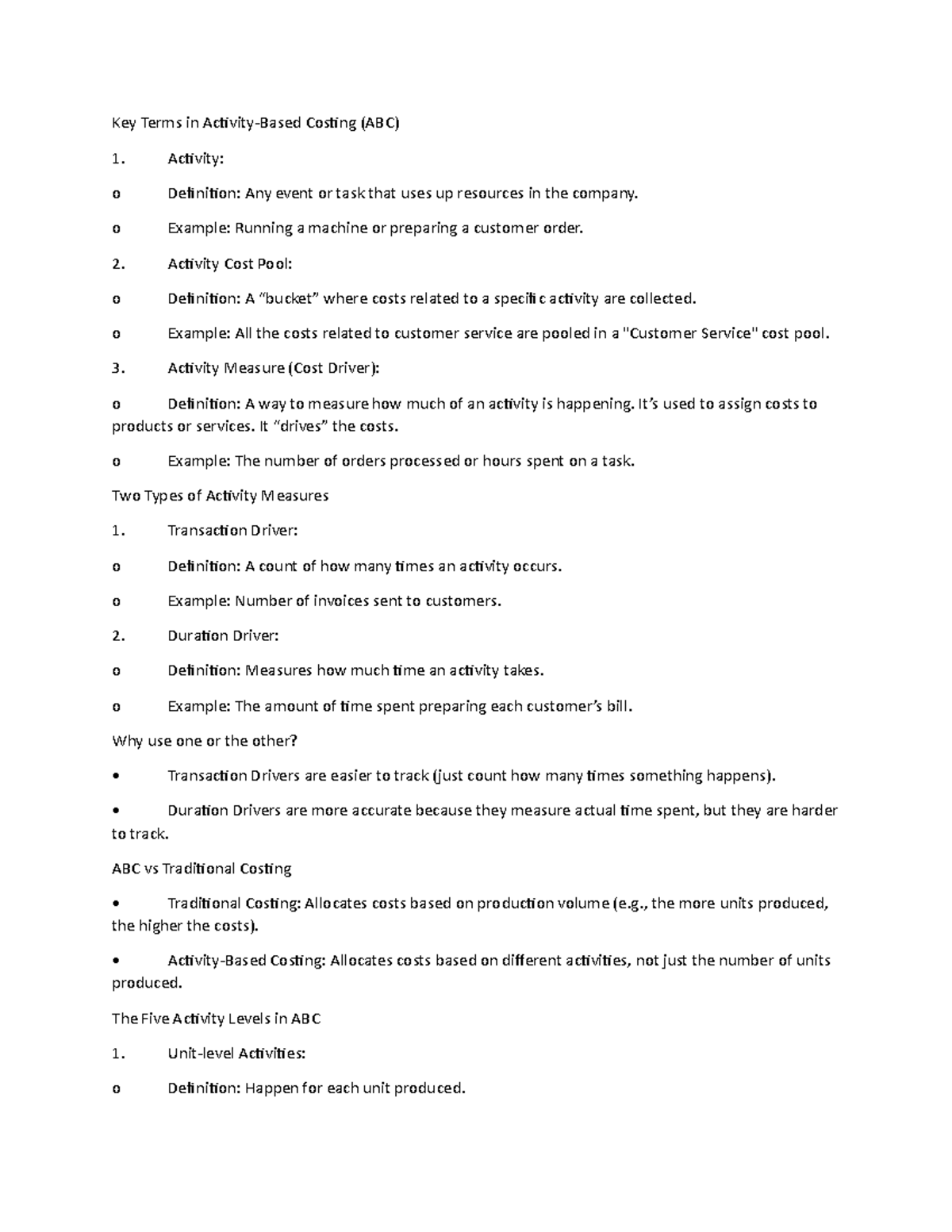 Key Terms in Activity-Based Costing (ABC)

1. Activity:

o Definition: Any event or task that uses up resources in the company.

o Example: Running a machine or preparing a customer order.

2. Activity Cost Pool:

o Definition: A "bucket" where costs related to a specific activity are collected.

o Example: All the costs related to customer service are pooled in a "Customer Service" cost pool.

3. Activity Measure (Cost Driver):

o Definition: A way to measure how much of an activity is happening. It's used to assign costs to products or services. It "drives" the costs.

o Example: The number of orders processed or hours spent on a task.

Two Types of Activity Measures

1. Transaction Driver:

o Definition: A count of how many times an activity occurs.

o Example: Number of invoices sent to customers.

2. Duration Driver:

o Definition: Measures how much time an activity takes.

o Example: The amount of time spent preparing each customer's bill.

Why use one or the other?

• Transaction Drivers are easier to track (just count how many times something happens).

• Duration Drivers are more accurate because they measure actual time spent, but they are harder to track.

ABC vs Traditional Costing

• Traditional Costing: Allocates costs based on production volume (e.g., the more units produced, the higher the costs).

• Activity-Based Costing: Allocates costs based on different activities, not just the number of units produced.

The Five Activity Levels in ABC

1. Unit-level Activities:

o Definition: Happen for each unit produced.